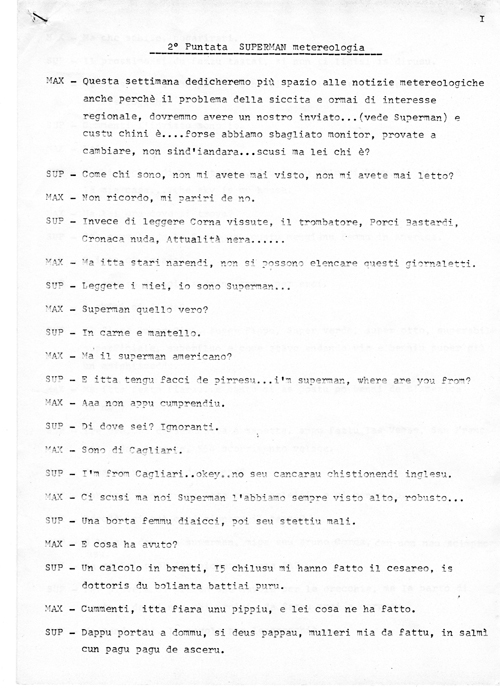 I

2° Puntata SUPERMAN metereologia

MAX - Questa settimana dedicheremo più spazio alle notizie metereologiche anche perchè il problema della siccita e ormai di interesse regionale, dovremmo avere un nostro inviato...(vede Superman) e custu chini è....forse abbiamo sbagliato monitor, provate a cambiare, non sind'iandara...scusi ma lei chi è?

SUP - Come chi sono, non mi avete mai visto, non mi avete mai letto?

MAX - Non ricordo, mi pariri de no.

SUP - Invece di leggere Corna vissute, il trombatore, Porci Bastardi, Cronaca nuda, Attualità nera......

MAX - Ma itta stari narendi, non si possono elencare questi giornaletti.

SUP - Leggete i miei, io sono Superman...

MAX - Superman quello vero?

SUP - In carne e mantello.

MAX - Ma il superman americano?

SUP - E itta tengu facci de pirresu...i'm superman, where are you from?

MAX - Aaa non appu cumprendiu.

SUP - Di dove sei? Ignoranti.

MAX - Sono di Cagliari.

SUP - I'm from Cagliari..okey..no seu cancarau chistionendi inglesu.

MAX - Ci scusi ma noi Superman l'abbiamo sempre visto alto, robusto...

SUP - Una borta femmu diaicci, poi seu stettiu mali.

MAX - E cosa ha avuto?

SUP - Un calcolo in brenti, I5 chilusu mi hanno fatto il cesareo, is dottoris du bolianta battiai puru.

MAX - Cummenti, itta fiara unu pippiu, e lei cosa ne ha fatto.

SUP - Dappu portau a dommu, si deus pappau, mulleri mia da fattu, in salmì cun pagu pagu de asceru.